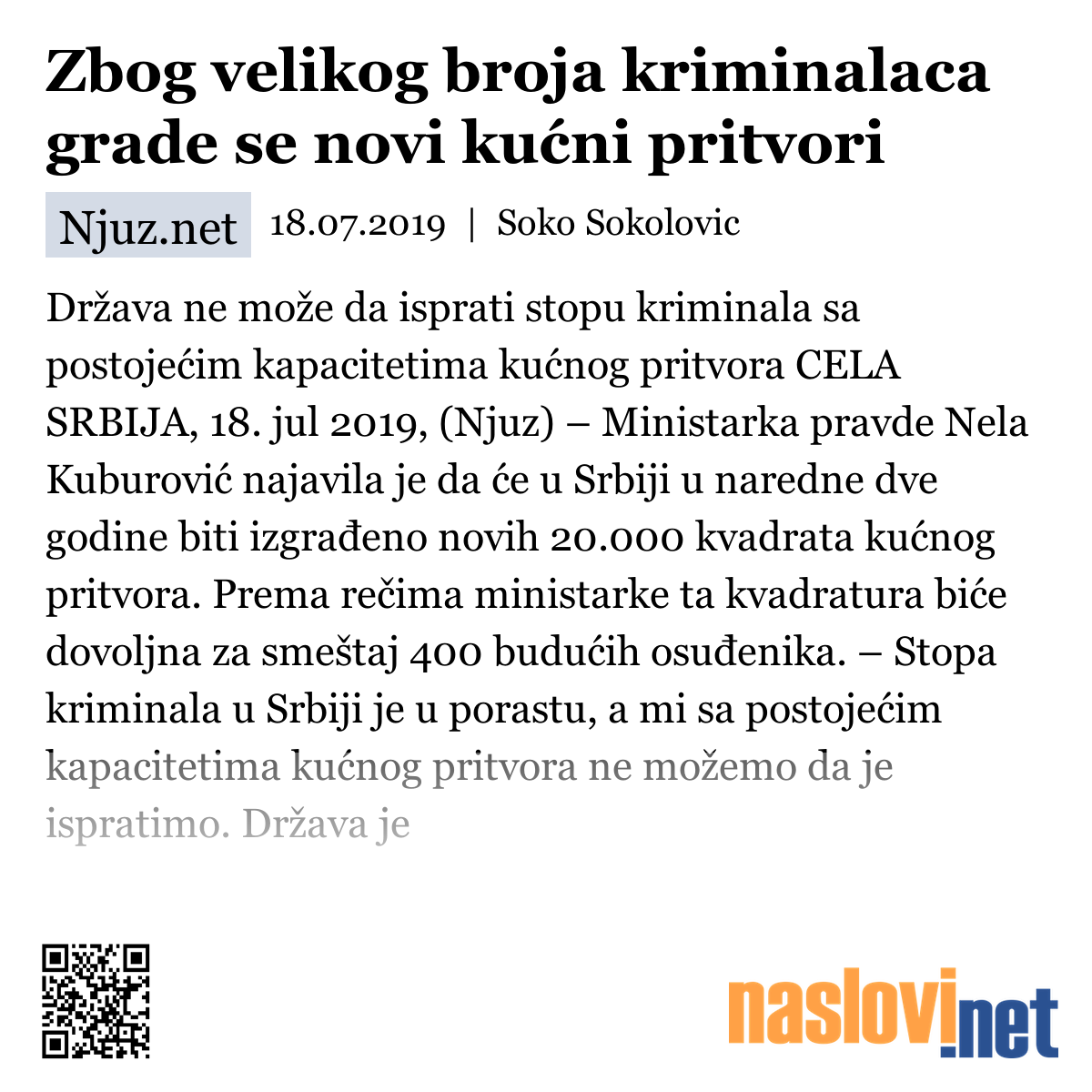 Zbog velikog broja kriminalaca grade se novi kućni pritvori

Njuz.net 18.07.2019 | Soko Sokolovic

Država ne može da isprati stopu kriminala sa postojećim kapacitetima kućnog pritvora CELA SRBIJA, 18. jul 2019, (Njuz) – Ministarka pravde Nela Kuburović najavila je da će u Srbiji u naredne dve godine biti izgrađeno novih 20.000 kvadrata kućnog pritvora. Prema rečima ministarke ta kvadratura biće dovoljna za smeštaj 400 budućih osuđenika. – Stopa kriminala u Srbiji je u porastu, a mi sa postojećim kapacitetima kućnog pritvora ne možemo da je ispratimo. Država je

naslovi.net